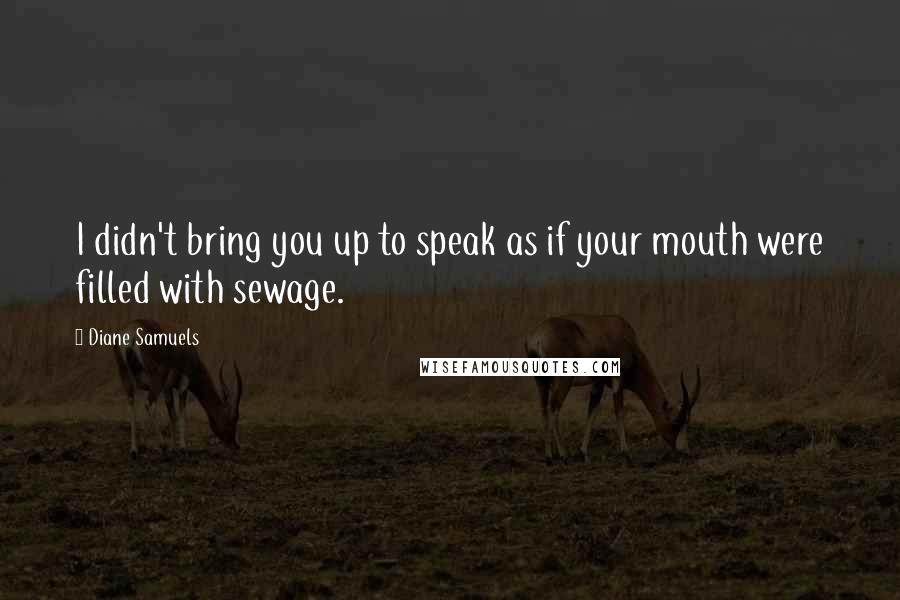 I didn't bring you up to speak as if your mouth were filled with sewage.

Diane Samuels

WISEFAMOUSQUOTES.COM